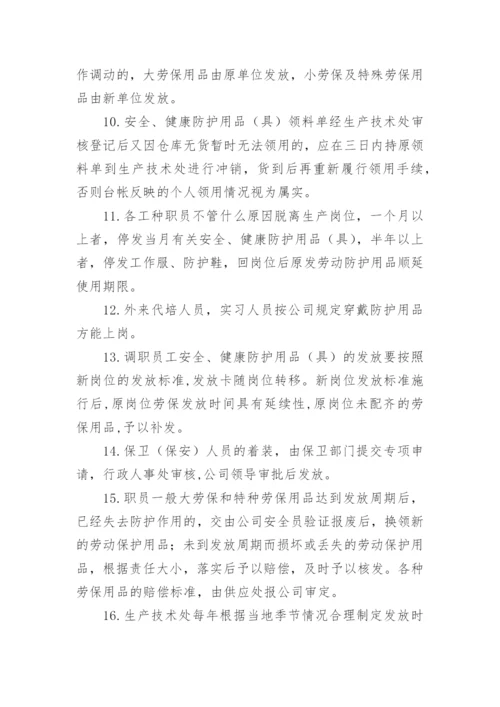 作调动的，大劳保用品由原单位发放，小劳保及特殊劳保用品由新单位发放。

10. 安全、健康防护用品（具）领料单经生产技术处审核登记后又因仓库无货暂时无法领用的，应在三日内持原领料单到生产技术处进行冲销，货到后再重新履行领用手续，否则台帐反映的个人领用情况视为属实。

11. 各工种职员不管什么原因脱离生产岗位，一个月以上者，停发当月有关安全、健康防护用品（具），半年以上者，停发工作服、防护鞋，回岗位后原发劳动防护用品顺延使用期限。

12. 外来代培人员，实习人员按公司规定穿戴防护用品方能上岗。

13. 调职员工安全、健康防护用品（具）的发放要按照新岗位的发放标准，发放卡随岗位转移。新岗位发放标准施行后，原岗位劳保发放时间具有延续性，原岗位未配齐的劳保用品，予以补发。

14. 保卫（保安）人员的着装，由保卫部门提交专项申请，行政人事处审核，公司领导审批后发放。

15. 职员一般大劳保和特种劳保用品达到发放周期后，已经失去防护作用的，交由公司安全员验证报废后，换领新的劳动保护用品；未到发放周期而损坏或丢失的劳动保护用品，根据责任大小，落实后予以赔偿，及时予以核发。各种劳保用品的赔偿标准，由供应处报公司审定。

16. 生产技术处每年根据当地季节情况合理制定发放时